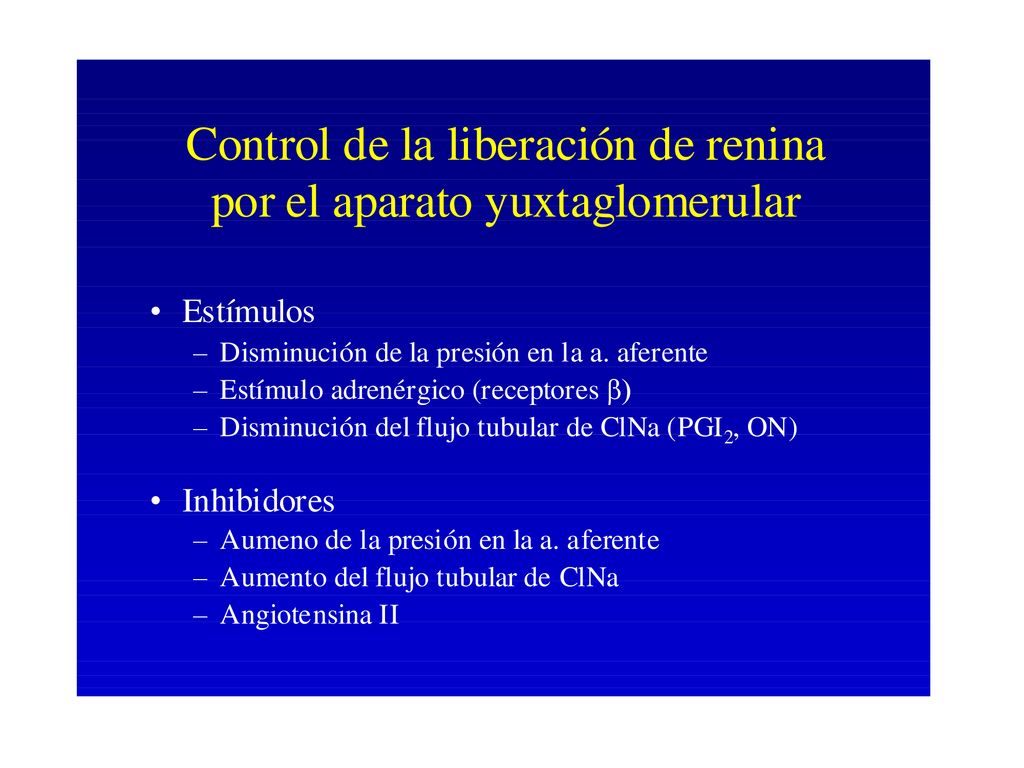 Control de la liberación de renina por el aparato yuxtaglomerular

• Estímulos
– Disminución de la presión en la a. aferente
– Estímulo adrenérgico (receptores $\beta$)
– Disminución del flujo tubular de ClNa ($PGI_2$, ON)

• Inhibidores
– Aumeno de la presión en la a. aferente
– Aumento del flujo tubular de ClNa
– Angiotensina II